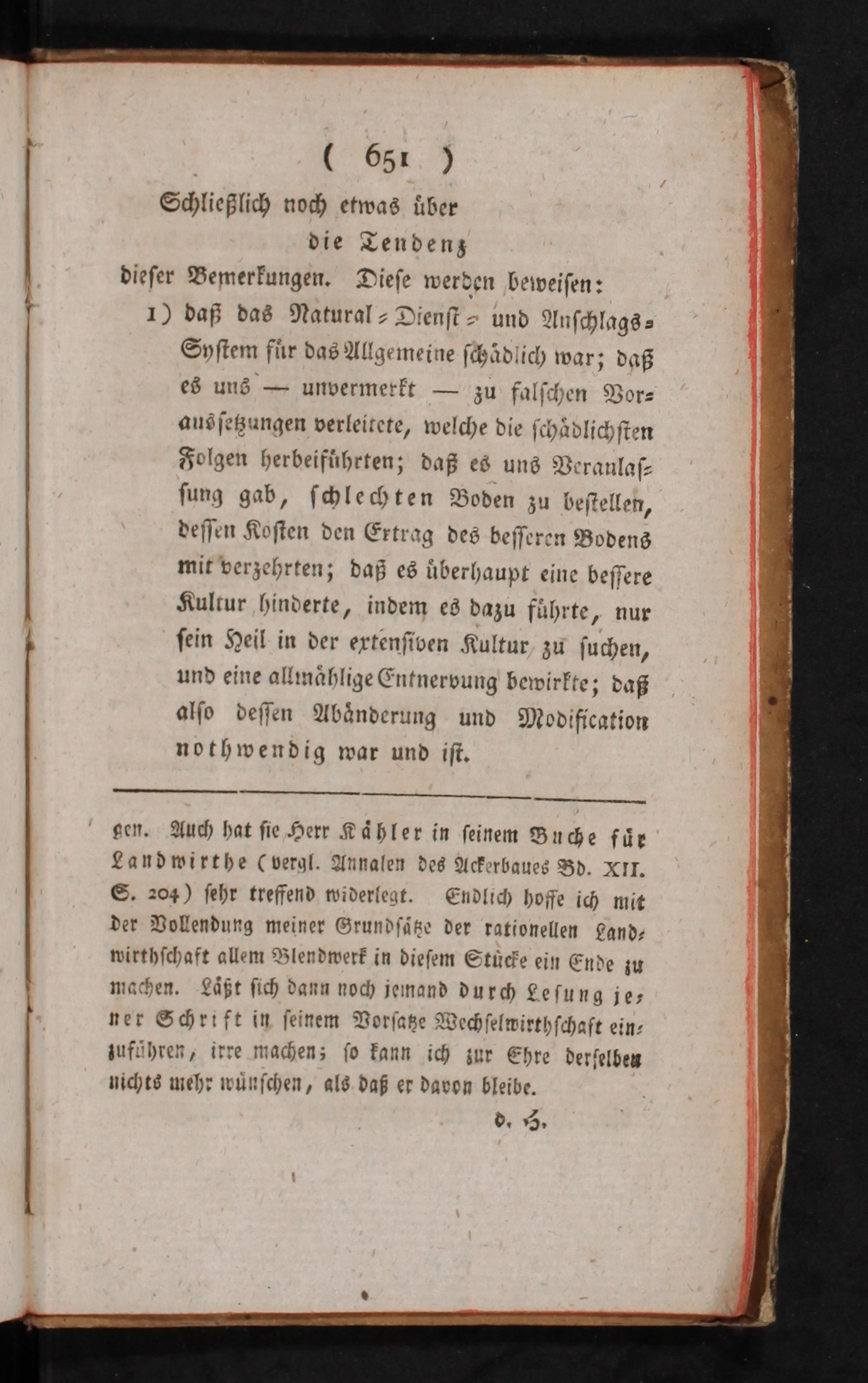 ( 651 )

Schließlich noch etwas über die Tendenz dieser Bemerkungen. Diese werden beweisen:

1) daß das Natural-Dienst- und Anschlags-System für das Allgemeine schädlich war; daß es uns — unvermerkt — zu falschen Voraussetzungen verleitete, welche die schädlichsten Folgen herbeiführten; daß es uns Veranlassung gab, schlechten Boden zu bestellen, dessen Kosten den Ertrag des besseren Bodens mit verzehrten; daß es überhaupt eine bessere Kultur hinderte, indem es dazu führte, nur sein Heil in der extensiven Kultur zu suchen, und eine allmählige Entnervung bewirkte; daß also dessen Abänderung und Modification nothwendig war und ist.

gen. Auch hat sie Herr Kähler in seinem Buche für Landwirthe (vergl. Annalen des Ackerbaues Bd. XII. S. 204) sehr treffend widerlegt. Endlich hoffe ich mit der Vollendung meiner Grundsätze der rationellen Landwirthschaft allem Blendwerk in diesem Stücke ein Ende zu machen. Läßt sich dann noch jemand durch Lesung jener Schrift in seinem Vorsatze Wechselwirthschaft einzuführen, irre machen; so kann ich zur Ehre derselben nichts mehr wünschen, als daß er davon bleibe.

d. H.